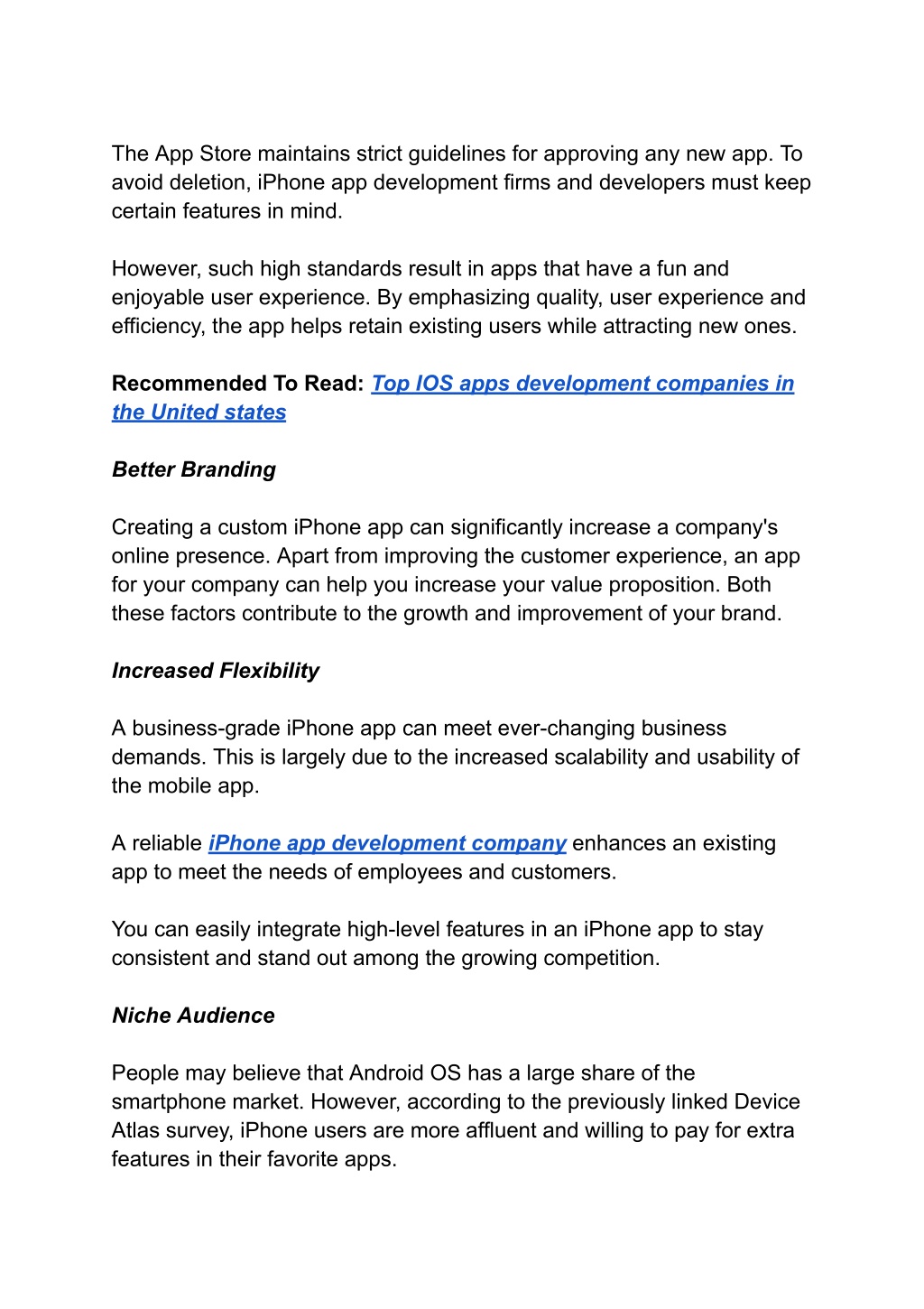 The App Store maintains strict guidelines for approving any new app. To avoid deletion, iPhone app development firms and developers must keep certain features in mind.

However, such high standards result in apps that have a fun and enjoyable user experience. By emphasizing quality, user experience and efficiency, the app helps retain existing users while attracting new ones.

Recommended To Read: Top IOS apps development companies in the United states

Better Branding

Creating a custom iPhone app can significantly increase a company's online presence. Apart from improving the customer experience, an app for your company can help you increase your value proposition. Both these factors contribute to the growth and improvement of your brand.

Increased Flexibility

A business-grade iPhone app can meet ever-changing business demands. This is largely due to the increased scalability and usability of the mobile app.

A reliable iPhone app development company enhances an existing app to meet the needs of employees and customers.

You can easily integrate high-level features in an iPhone app to stay consistent and stand out among the growing competition.

Niche Audience

People may believe that Android OS has a large share of the smartphone market. However, according to the previously linked Device Atlas survey, iPhone users are more affluent and willing to pay for extra features in their favorite apps.